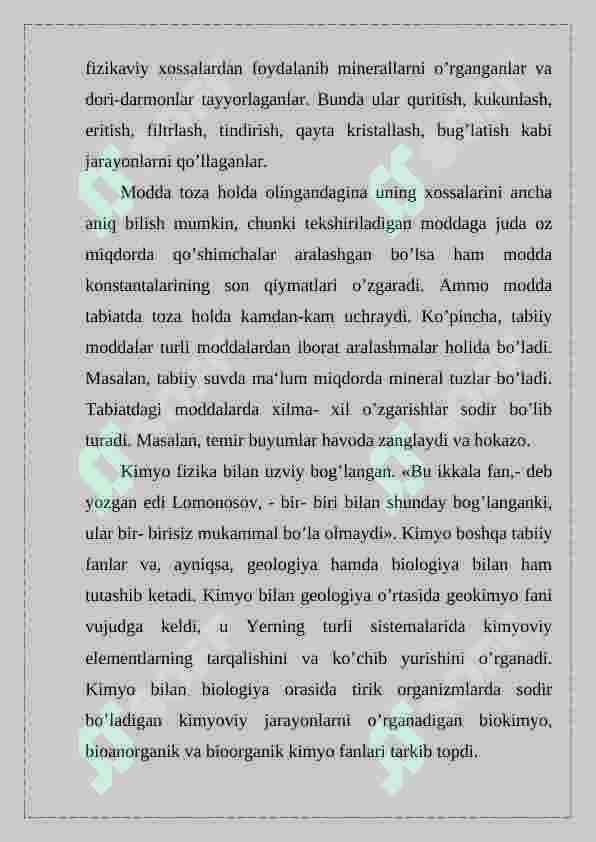 fizikaviy xossalardan foydalanib minerallarni o'rganganlar va dori-darmonlar tayyorlaganlar. Bunda ular quritish, kukunlash, eritish, filtrlash, tindirish, qayta kristallash, bug'latish kabi jarayonlarni qo'llaganlar.

Modda toza holda olingandagina uning xossalarini ancha aniq bilish mumkin, chunki tekshiriladigan moddaga juda oz miqdorda qo'shimchalar aralashgan bo'lsa ham modda konstantalarining son qiymatlari o'zgaradi. Ammo modda tabiatda toza holda kamdan-kam uchraydi. Ko'pincha, tabiiy moddalar turli moddalardan iborat aralashmalar holida bo'ladi. Masalan, tabiiy suvda ma'lum miqdorda mineral tuzlar bo'ladi. Tabiatdagi moddalarda xilma- xil o'zgarishlar sodir bo'lib turadi. Masalan, temir buyumlar havoda zanglaydi va hokazo.

Kimyo fizika bilan uzviy bog'langan. «Bu ikkala fan,- deb yozgan edi Lomonosov, - bir- biri bilan shunday bog'langanki, ular bir- birisiz mukammal bo'la olmaydi». Kimyo boshqa tabiiy fanlar va, ayniqsa, geologiya hamda biologiya bilan ham tutashib ketadi. Kimyo bilan geologiya o'rtasida geokimyo fani vujudga keldi, u Yerning turli sistemalarida kimyoviy elementlarning tarqalishini va ko'chib yurishini o'rganadi. Kimyo bilan biologiya orasida tirik organizmlarda sodir bo'ladigan kimyoviy jarayonlarni o'rganadigan biokimyo, bioanorganik va bioorganik kimyo fanlari tarkib topdi.